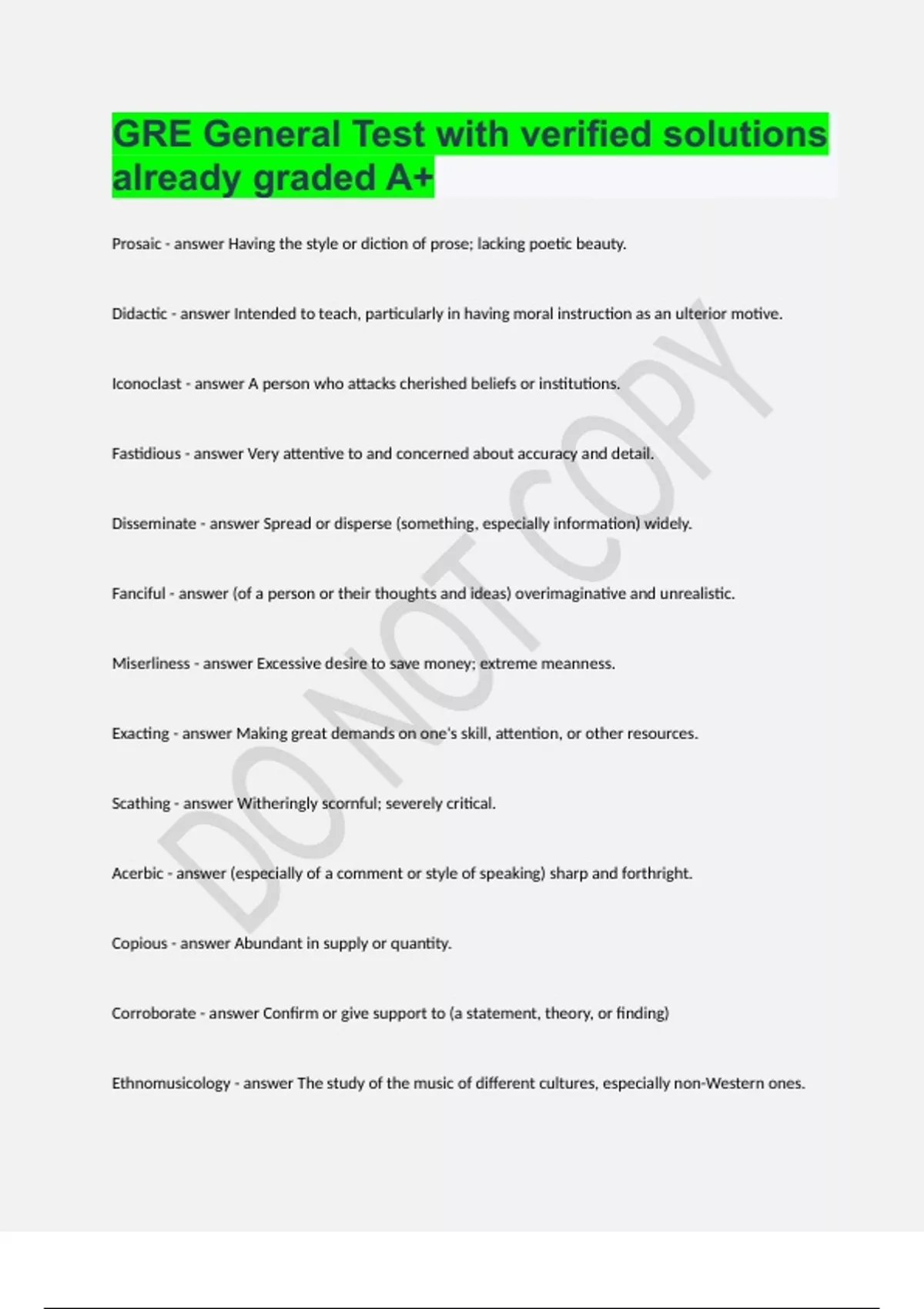 GRE General Test with verified solutions already graded A+

Prosaic - answer Having the style or diction of prose; lacking poetic beauty.

Didactic - answer Intended to teach, particularly in having moral instruction as an ulterior motive.

Iconoclast - answer A person who attacks cherished beliefs or institutions.

Fastidious - answer Very attentive to and concerned about accuracy and detail.

Disseminate - answer Spread or disperse (something, especially information) widely.

Fanciful - answer (of a person or their thoughts and ideas) overimaginative and unrealistic.

Miserliness - answer Excessive desire to save money; extreme meanness.

Exacting - answer Making great demands on one's skill, attention, or other resources.

Scathing - answer Witheringly scornful; severely critical.

Acerbic - answer (especially of a comment or style of speaking) sharp and forthright.

Copious - answer Abundant in supply or quantity.

Corroborate - answer Confirm or give support to (a statement, theory, or finding)

Ethnomusicology - answer The study of the music of different cultures, especially non-Western ones.

DO NOT COPY